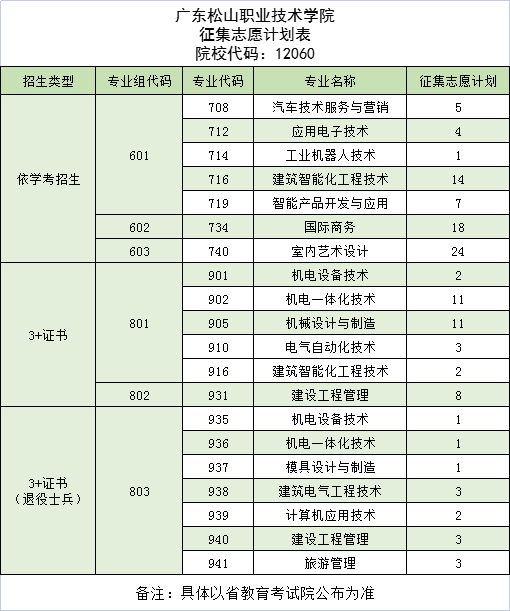 广东松山职业技术学院
征集志愿计划表
院校代码：12060

| 招生类型 | 专业组代码 | 专业代码 | 专业名称 | 征集志愿计划 |
|---|---|---|---|---|
| 依学考招生 | 601 | 708 | 汽车技术服务与营销 | 5 |
| | | 712 | 应用电子技术 | 4 |
| | | 714 | 工业机器人技术 | 1 |
| | | 716 | 建筑智能化工程技术 | 14 |
| | | 719 | 智能产品开发与应用 | 7 |
| | 602 | 734 | 国际商务 | 18 |
| | 603 | 740 | 室内艺术设计 | 24 |
| 3+证书 | 801 | 901 | 机电设备技术 | 2 |
| | | 902 | 机电一体化技术 | 11 |
| | | 905 | 机械设计与制造 | 11 |
| | | 910 | 电气自动化技术 | 3 |
| | | 916 | 建筑智能化工程技术 | 2 |
| | 802 | 931 | 建设工程管理 | 8 |
| 3+证书（退役士兵） | 803 | 935 | 机电设备技术 | 1 |
| | | 936 | 机电一体化技术 | 1 |
| | | 937 | 模具设计与制造 | 1 |
| | | 938 | 建筑电气工程技术 | 3 |
| | | 939 | 计算机应用技术 | 2 |
| | | 940 | 建设工程管理 | 3 |
| | | 941 | 旅游管理 | 3 |

备注：具体以省教育考试院公布为准